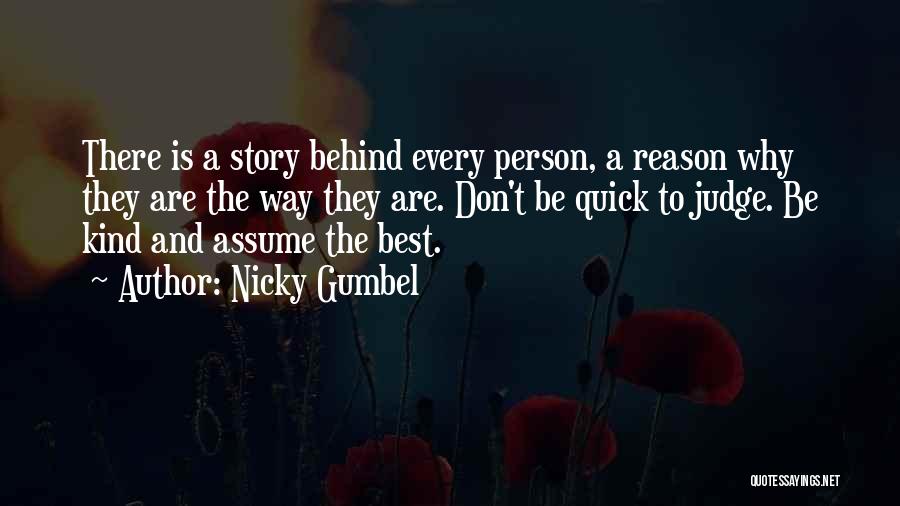 There is a story behind every person, a reason why they are the way they are. Don't be quick to judge. Be kind and assume the best.

~ Author: Nicky Gumbel

QUOTESSAYINGS.NET